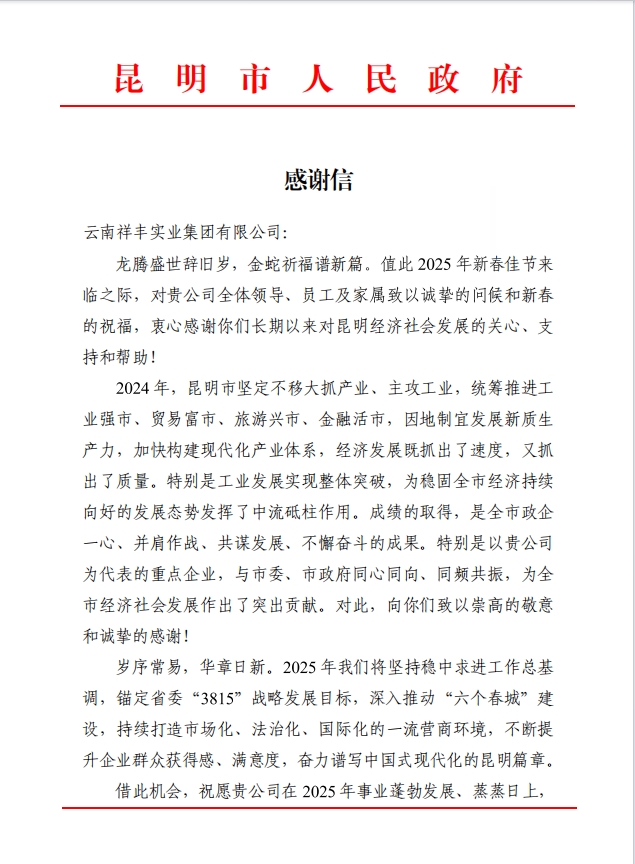 昆明市人民政府

感谢信

云南祥丰实业集团有限公司:

龙腾盛世辞旧岁，金蛇祈福谱新篇。值此2025年新春佳节来临之际，对贵公司全体领导、员工及家属致以诚挚的问候和新春的祝福，衷心感谢你们长期以来对昆明经济社会发展的关心、支持和帮助!

2024年，昆明市坚定不移大抓产业、主攻工业，统筹推进工业强市、贸易富市、旅游兴市、金融活市，因地制宜发展新质生产力，加快构建现代化产业体系，经济发展既抓出了速度，又抓出了质量。特别是工业发展实现整体突破，为稳固全市经济持续向好的发展态势发挥了中流砥柱作用。成绩的取得，是全市政企一心、并肩作战、共谋发展、不懈奋斗的成果。特别是以贵公司为代表的重点企业，与市委、市政府同心同向、同频共振，为全市经济社会发展作出了突出贡献。对此，向你们致以崇高的敬意和诚挚的感谢!

岁序常易，华章日新。2025年我们将坚持稳中求进工作总基调，锚定省委“3815”战略发展目标，深入推动“六个春城”建设，持续打造市场化、法治化、国际化的一流营商环境，不断提升企业群众获得感、满意度，奋力谱写中国式现代化的昆明篇章。

借此机会，祝愿贵公司在2025年事业蓬勃发展、蒸蒸日上，